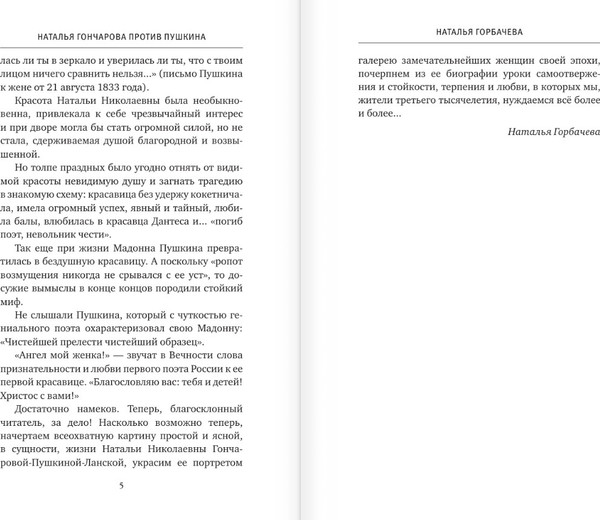 НАТАЛЬЯ ГОНЧАРОВА ПРОТИВ ПУШКИНА

лась ли ты в зеркало и уверилась ли ты, что с твоим лицом ничего сравнить нельзя...» (письмо Пушкина к жене от 21 августа 1833 года).

Красота Натальи Николаевны была необыкновенна, привлекала к себе чрезвычайный интерес и при дворе могла бы стать огромной силой, но не стала, сдерживаемая душой благородной и возвышенной.

Но толпе праздных было угодно отнять от видимой красоты невидимую душу и загнать трагедию в знакомую схему: красавица без удержу кокетничала, имела огромный успех, явный и тайный, любила балы, влюбилась в красавца Дантеса и... «погиб поэт, невольник чести».

Так еще при жизни Мадонна Пушкина превратилась в бездушную красавицу. А поскольку «ропот возмущения никогда не срывался с ее уст», то досужие вымыслы в конце концов породили стойкий миф.

Не слышали Пушкина, который с чуткостью гениального поэта охарактеризовал свою Мадонну: «Чистейшей прелести чистейший образец».

«Ангел мой женка!» — звучат в Вечности слова признательности и любви первого поэта России к ее первой красавице. «Благословляю вас: тебя и детей! Христос с вами!»

Достаточно намеков. Теперь, благосклонный читатель, за дело! Насколько возможно теперь, начертаем всеохватную картину простой и ясной, в сущности, жизни Натальи Николаевны Гончаровой-Пушкиной-Ланской, украсим ее портретом

5

НАТАЛЬЯ ГОРБАЧЕВА

галерею замечательнейших женщин своей эпохи, почерпнем из ее биографии уроки самоотвержения и стойкости, терпения и любви, в которых мы, жители третьего тысячелетия, нуждаемся всё более и более...

Наталья Горбачева